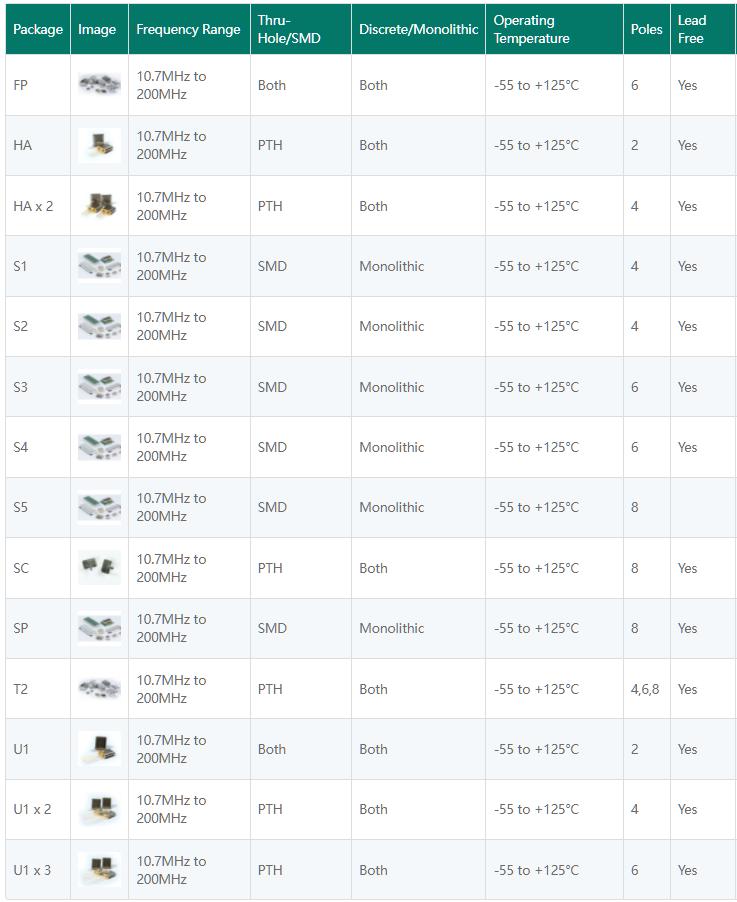 | Package | Image | Frequency Range | Thru-Hole/SMD | Discrete/Monolithic | Operating Temperature | Poles | Lead Free |
|---|---|---|---|---|---|---|---|
| FP | | 10.7MHz to 200MHz | Both | Both | -55 to +125°C | 6 | Yes |
| HA | | 10.7MHz to 200MHz | PTH | Both | -55 to +125°C | 2 | Yes |
| HA x 2 | | 10.7MHz to 200MHz | PTH | Both | -55 to +125°C | 4 | Yes |
| S1 | | 10.7MHz to 200MHz | SMD | Monolithic | -55 to +125°C | 4 | Yes |
| S2 | | 10.7MHz to 200MHz | SMD | Monolithic | -55 to +125°C | 4 | Yes |
| S3 | | 10.7MHz to 200MHz | SMD | Monolithic | -55 to +125°C | 6 | Yes |
| S4 | | 10.7MHz to 200MHz | SMD | Monolithic | -55 to +125°C | 6 | Yes |
| S5 | | 10.7MHz to 200MHz | SMD | Monolithic | -55 to +125°C | 8 | |
| SC | | 10.7MHz to 200MHz | PTH | Both | -55 to +125°C | 8 | Yes |
| SP | | 10.7MHz to 200MHz | SMD | Monolithic | -55 to +125°C | 8 | Yes |
| T2 | | 10.7MHz to 200MHz | PTH | Both | -55 to +125°C | 4,6,8 | Yes |
| U1 | | 10.7MHz to 200MHz | Both | Both | -55 to +125°C | 2 | Yes |
| U1 x 2 | | 10.7MHz to 200MHz | PTH | Both | -55 to +125°C | 4 | Yes |
| U1 x 3 | | 10.7MHz to 200MHz | PTH | Both | -55 to +125°C | 6 | Yes |